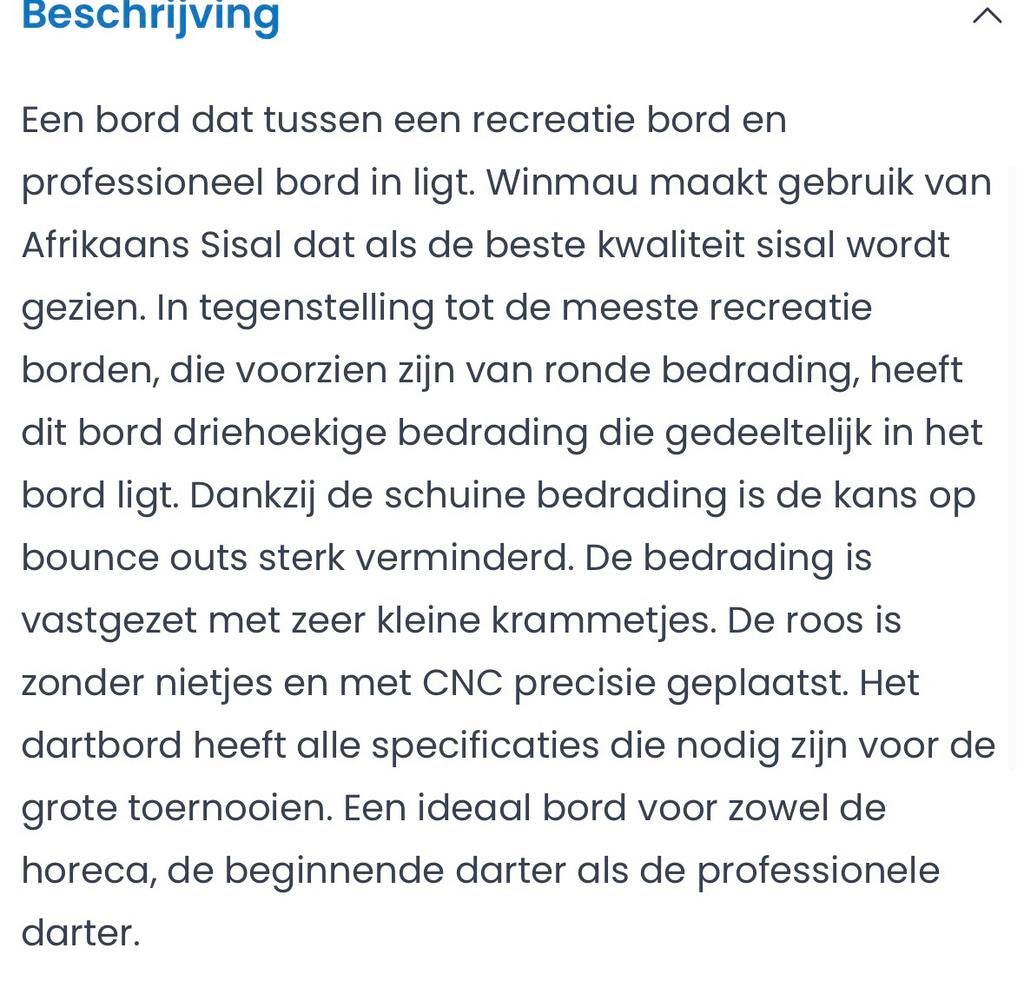 Beschrijving

Een bord dat tussen een recreatie bord en professioneel bord in ligt. Winmau maakt gebruik van Afrikaans Sisal dat als de beste kwaliteit sisal wordt gezien. In tegenstelling tot de meeste recreatie borden, die voorzien zijn van ronde bedrading, heeft dit bord driehoekige bedrading die gedeeltelijk in het bord ligt. Dankzij de schuine bedrading is de kans op bounce outs sterk verminderd. De bedrading is vastgezet met zeer kleine krammetjes. De roos is zonder nietjes en met CNC precisie geplaatst. Het dartbord heeft alle specificaties die nodig zijn voor de grote toernooien. Een ideaal bord voor zowel de horeca, de beginnende darter als de professionele darter.